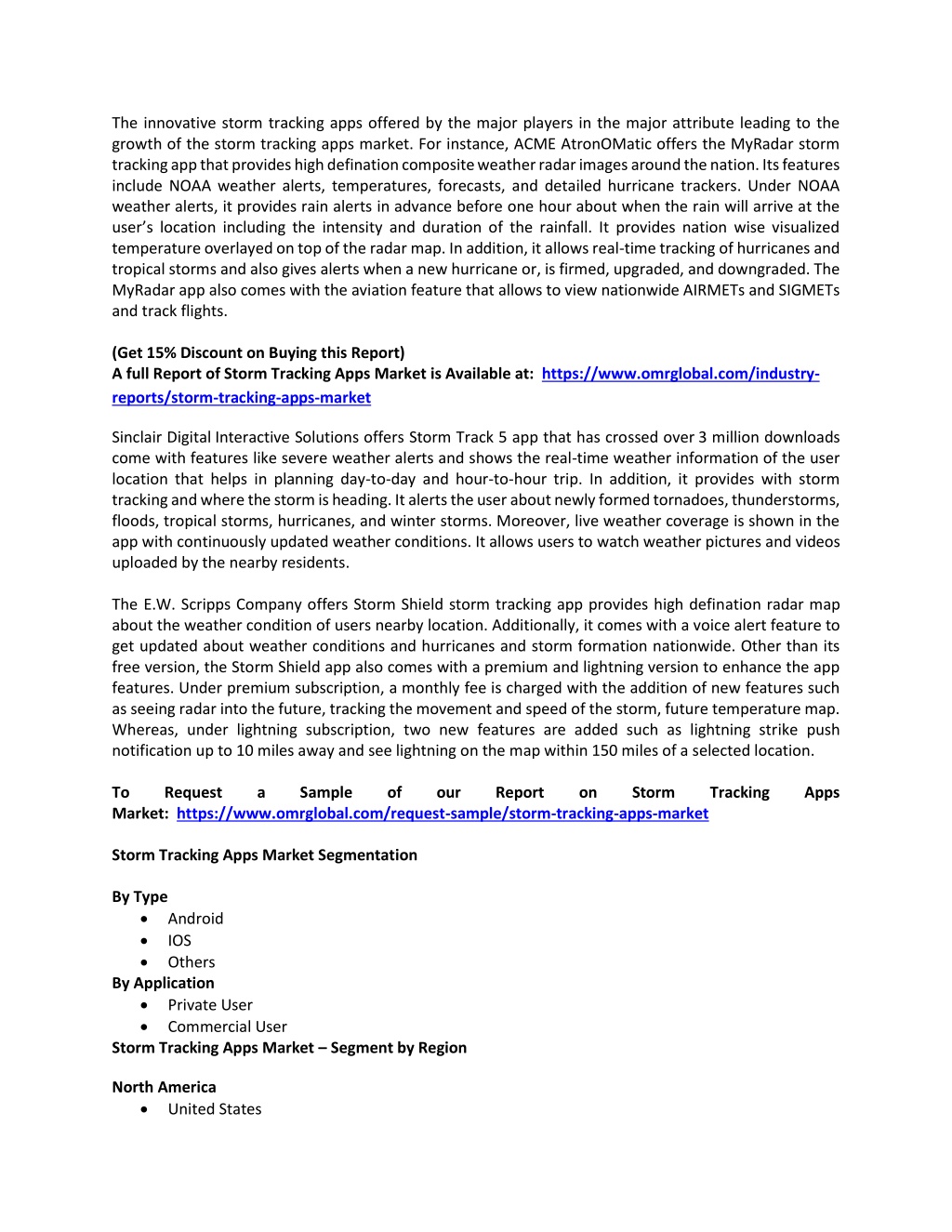 The innovative storm tracking apps offered by the major players in the major attribute leading to the growth of the storm tracking apps market. For instance, ACME AtronOMatic offers the MyRadar storm tracking app that provides high defination composite weather radar images around the nation. Its features include NOAA weather alerts, temperatures, forecasts, and detailed hurricane trackers. Under NOAA weather alerts, it provides rain alerts in advance before one hour about when the rain will arrive at the user's location including the intensity and duration of the rainfall. It provides nation wise visualized temperature overlayed on top of the radar map. In addition, it allows real-time tracking of hurricanes and tropical storms and also gives alerts when a new hurricane or, is firmed, upgraded, and downgraded. The MyRadar app also comes with the aviation feature that allows to view nationwide AIRMETs and SIGMETs and track flights.

(Get 15% Discount on Buying this Report)
A full Report of Storm Tracking Apps Market is Available at: https://www.omrglobal.com/industry-reports/storm-tracking-apps-market

Sinclair Digital Interactive Solutions offers Storm Track 5 app that has crossed over 3 million downloads come with features like severe weather alerts and shows the real-time weather information of the user location that helps in planning day-to-day and hour-to-hour trip. In addition, it provides with storm tracking and where the storm is heading. It alerts the user about newly formed tornadoes, thunderstorms, floods, tropical storms, hurricanes, and winter storms. Moreover, live weather coverage is shown in the app with continuously updated weather conditions. It allows users to watch weather pictures and videos uploaded by the nearby residents.

The E.W. Scripps Company offers Storm Shield storm tracking app provides high defination radar map about the weather condition of users nearby location. Additionally, it comes with a voice alert feature to get updated about weather conditions and hurricanes and storm formation nationwide. Other than its free version, the Storm Shield app also comes with a premium and lightning version to enhance the app features. Under premium subscription, a monthly fee is charged with the addition of new features such as seeing radar into the future, tracking the movement and speed of the storm, future temperature map. Whereas, under lightning subscription, two new features are added such as lightning strike push notification up to 10 miles away and see lightning on the map within 150 miles of a selected location.

To Request a Sample of our Report on Storm Tracking Apps Market: https://www.omrglobal.com/request-sample/storm-tracking-apps-market

Storm Tracking Apps Market Segmentation

By Type
• Android
• IOS
• Others
By Application
• Private User
• Commercial User
Storm Tracking Apps Market – Segment by Region

North America
• United States